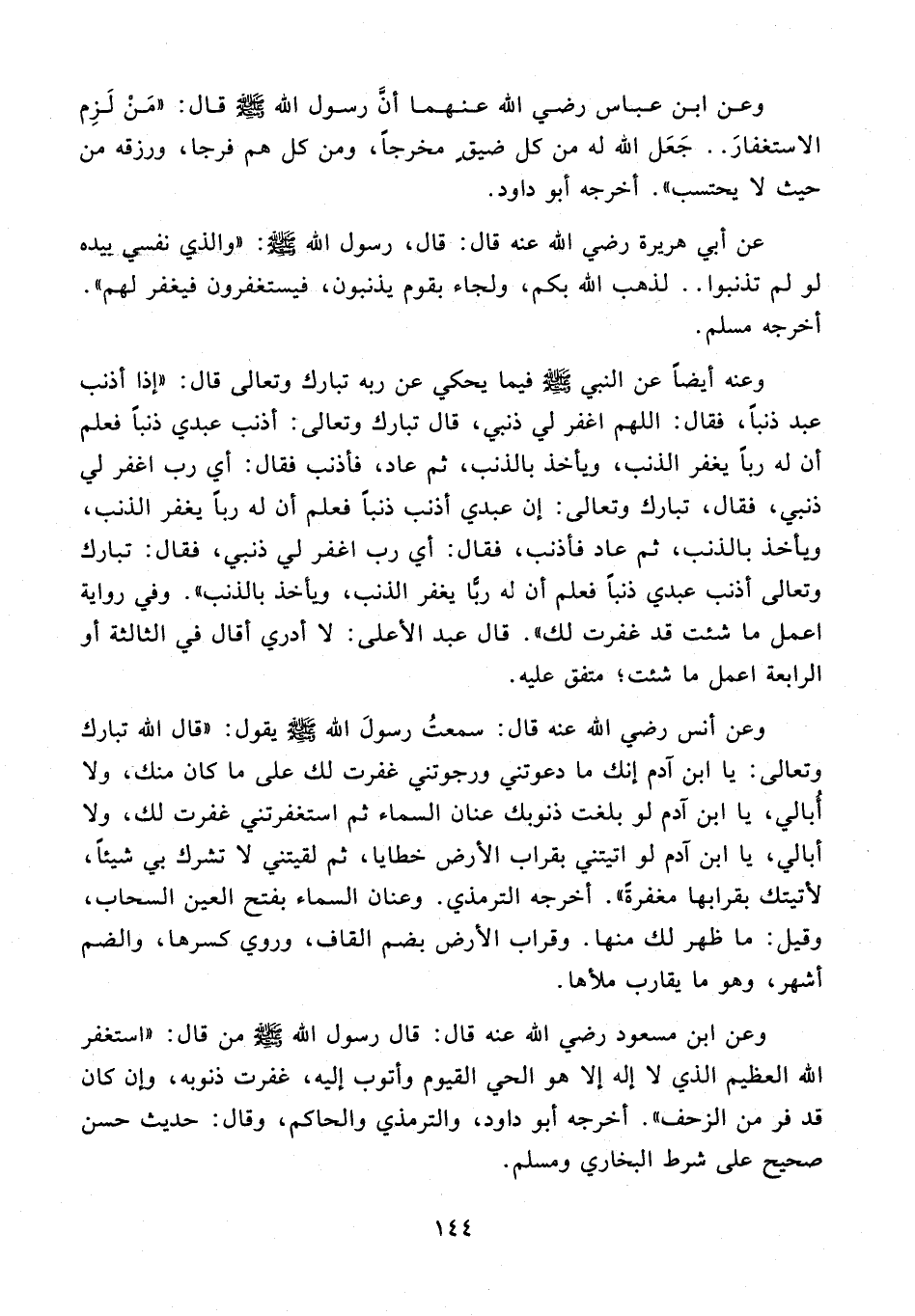 وعن ابن عباس رضي الله عنهما أنَّ رسول الله ﷺ قال: «مَنْ لَزِم الاستغفارَ.. جَعَل الله له من كل ضيقٍ مخرجاً، ومن كل هم فرجا، ورزقه من حيث لا يحتسب». أخرجه أبو داود.

عن أبي هريرة رضي الله عنه قال: قال، رسول الله ﷺ: «والذي نفسي بيده لو لم تذنبوا.. لذهب الله بكم، ولجاء بقوم يذنبون، فيستغفرون فيغفر لهم». أخرجه مسلم.

وعنه أيضاً عن النبي ﷺ فيما يحكي عن ربه تبارك وتعالى قال: «إذا أذنب عبد ذنباً، فقال: اللهم اغفر لي ذنبي، قال تبارك وتعالى: أذنب عبدي ذنباً فعلم أن له رباً يغفر الذنب، ويأخذ بالذنب، ثم عاد، فأذنب فقال: أي رب اغفر لي ذنبي، فقال، تبارك وتعالى: إن عبدي أذنب ذنباً فعلم أن له رباً يغفر الذنب، ويأخذ بالذنب، ثم عاد فأذنب، فقال: أي رب اغفر لي ذنبي، فقال: تبارك وتعالى أذنب عبدي ذنباً فعلم أن له ربًّا يغفر الذنب، ويأخذ بالذنب». وفي رواية اعمل ما شئت قد غفرت لك». قال عبد الأعلى: لا أدري أقال في الثالثة أو الرابعة اعمل ما شئت؛ متفق عليه.

وعن أنس رضي الله عنه قال: سمعتُ رسولَ الله ﷺ يقول: «قال الله تبارك وتعالى: يا ابن آدم إنك ما دعوتني ورجوتني غفرت لك على ما كان منك، ولا أبالي، يا ابن آدم لو بلغت ذنوبك عنان السماء ثم استغفرتني غفرت لك، ولا أبالي، يا ابن آدم لو اتيتني بقراب الأرض خطايا، ثم لقيتني لا تشرك بي شيئاً، لأتيتك بقرابها مغفرةً». أخرجه الترمذي. وعنان السماء بفتح العين السحاب، وقيل: ما ظهر لك منها. وقراب الأرض بضم القاف، وروي كسرها، والضم أشهر، وهو ما يقارب ملأها.

وعن ابن مسعود رضي الله عنه قال: قال رسول الله ﷺ من قال: «استغفر الله العظيم الذي لا إله إلا هو الحي القيوم وأتوب إليه، غفرت ذنوبه، وإن كان قد فر من الزحف». أخرجه أبو داود، والترمذي والحاكم، وقال: حديث حسن صحيح على شرط البخاري ومسلم.

١٤٤